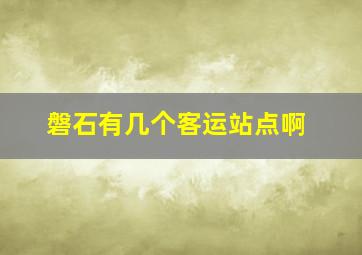 磐石有几个客运站点啊